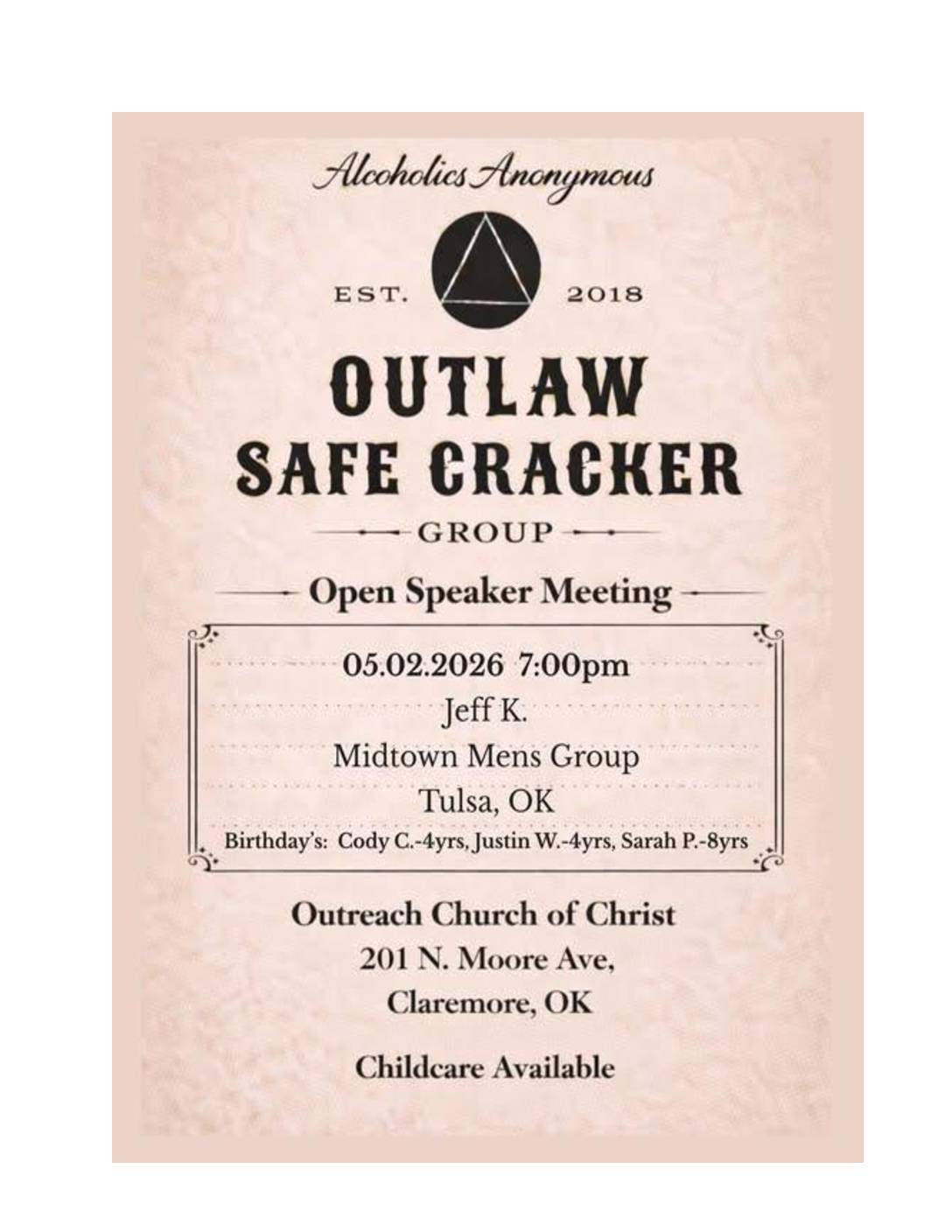 Alcoholics Anonymous

EST. 2018

OUTLAW
SAFE CRACKER

GROUP

Open Speaker Meeting

05.02.2026 7:00pm
Jeff K.
Midtown Mens Group
Tulsa, OK
Birthday's: Cody C.-4yrs, Justin W.-4yrs, Sarah P.-8yrs

Outreach Church of Christ
201 N. Moore Ave,
Claremore, OK

Childcare Available